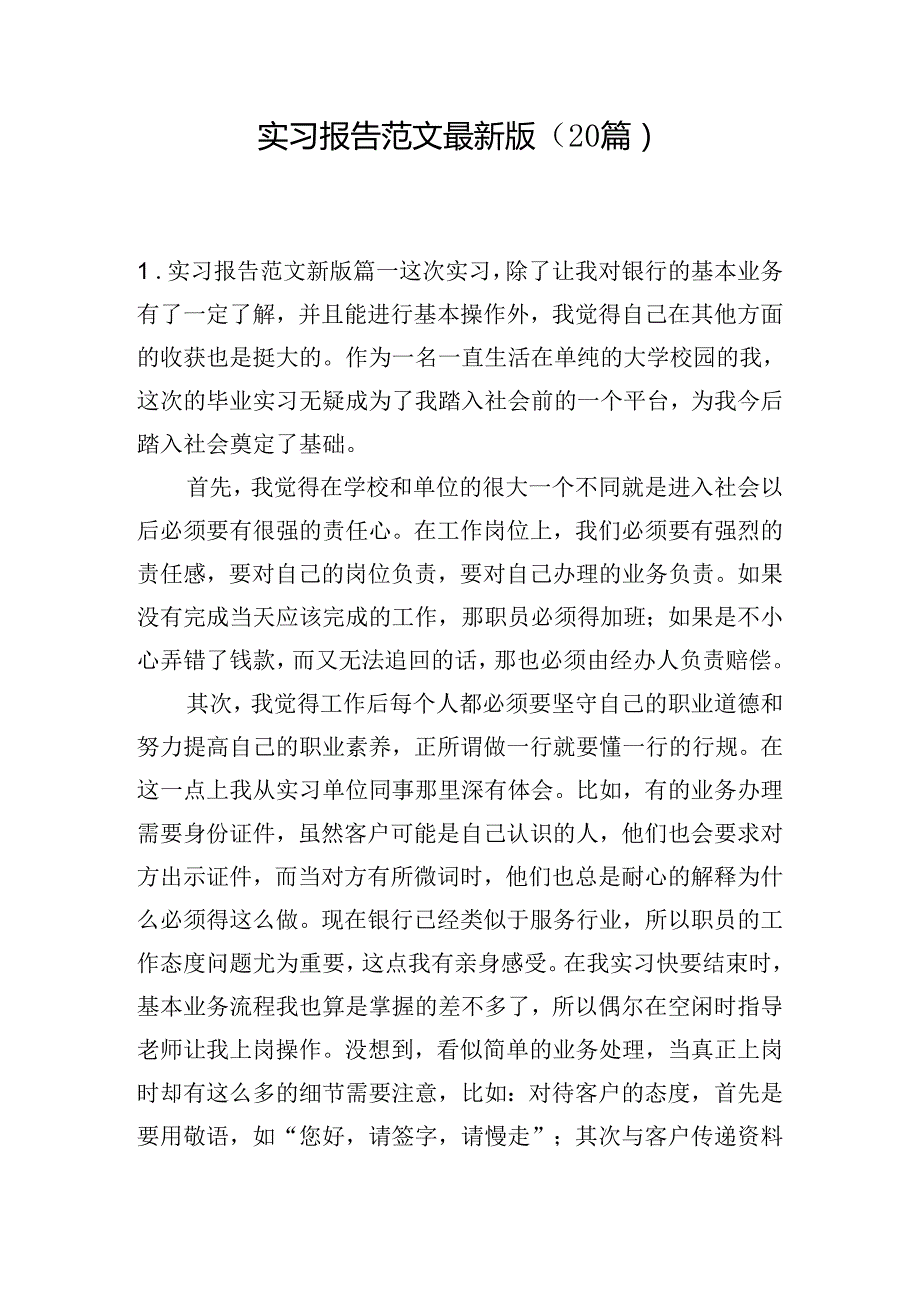 实习报告范文最新版（20篇）

1.实习报告范文新版篇一这次实习，除了让我对银行的基本业务有了一定了解，并且能进行基本操作外，我觉得自己在其他方面的收获也是挺大的。作为一名一直生活在单纯的大学校园的我，这次的毕业实习无疑成为了我踏入社会前的一个平台，为我今后踏入社会奠定了基础。

首先，我觉得在学校和单位的很大一个不同就是进入社会以后必须要有很强的责任心。在工作岗位上，我们必须要有强烈的责任感，要对自己的岗位负责，要对自己办理的业务负责。如果没有完成当天应该完成的工作，那职员必须得加班；如果是不小心弄错了钱款，而又无法追回的话，那也必须由经办人负责赔偿。

其次，我觉得工作后每个人都必须要坚守自己的职业道德和努力提高自己的职业素养，正所谓做一行就要懂一行的行规。在这一点上我从实习单位同事那里深有体会。比如，有的业务办理需要身份证件，虽然客户可能是自己认识的人，他们也会要求对方出示证件，而当对方有所微词时，他们也总是耐心的解释为什么必须得这么做。现在银行已经类似于服务行业，所以职员的工作态度问题尤为重要，这点我有亲身感受。在我实习快要结束时，基本业务流程我也算是掌握的差不多了，所以偶尔在空闲时指导老师让我上岗操作。没想到，看似简单的业务处理，当真正上岗时却有这么多的细节需要注意，比如：对待客户的态度，首先是要用敬语，如“您好，请签字，请慢走”；其次与客户传递资料